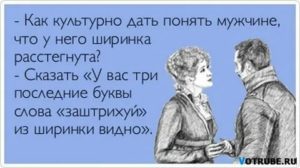 - Как культурно дать понять мужчине, что у него ширинка расстегнута?
- Сказать «У вас три последние буквы слова «заштрихуй» из ширинки видно».

VOTRUBE.RU